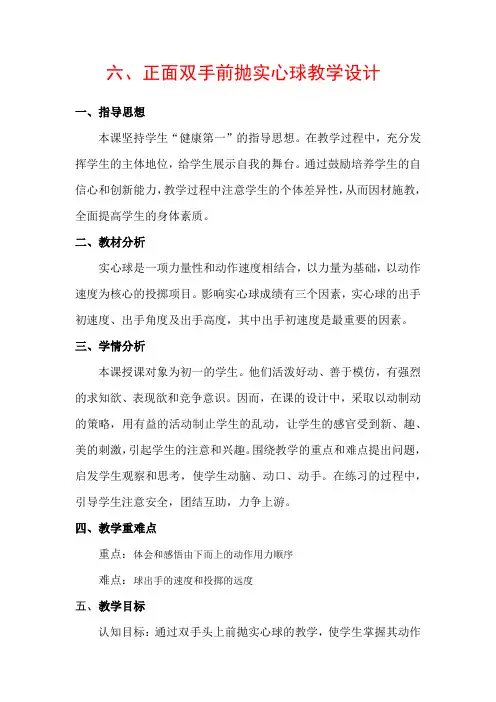 六、正面双手前抛实心球教学设计

一、指导思想

本课坚持学生“健康第一”的指导思想。在教学过程中，充分发挥学生的主体地位，给学生展示自我的舞台。通过鼓励培养学生的自信心和创新能力，教学过程中注意学生的个体差异性，从而因材施教，全面提高学生的身体素质。

二、教材分析

实心球是一项力量性和动作速度相结合，以力量为基础，以动作速度为核心的投掷项目。影响实心球成绩有三个因素，实心球的出手初速度、出手角度及出手高度，其中出手初速度是最重要的因素。

三、学情分析

本课授课对象为初一的学生。他们活泼好动、善于模仿，有强烈的求知欲、表现欲和竞争意识。因而，在课的设计中，采取以动制动的策略，用有益的活动制止学生的乱动，让学生的感官受到新、趣、美的刺激，引起学生的注意和兴趣。围绕教学的重点和难点提出问题，启发学生观察和思考，使学生动脑、动口、动手。在练习的过程中，引导学生注意安全，团结互助，力争上游。

四、教学重难点

重点：体会和感悟由下而上的动作用力顺序

难点：球出手的速度和投掷的远度

五、教学目标

认知目标：通过双手头上前抛实心球的教学，使学生掌握其动作